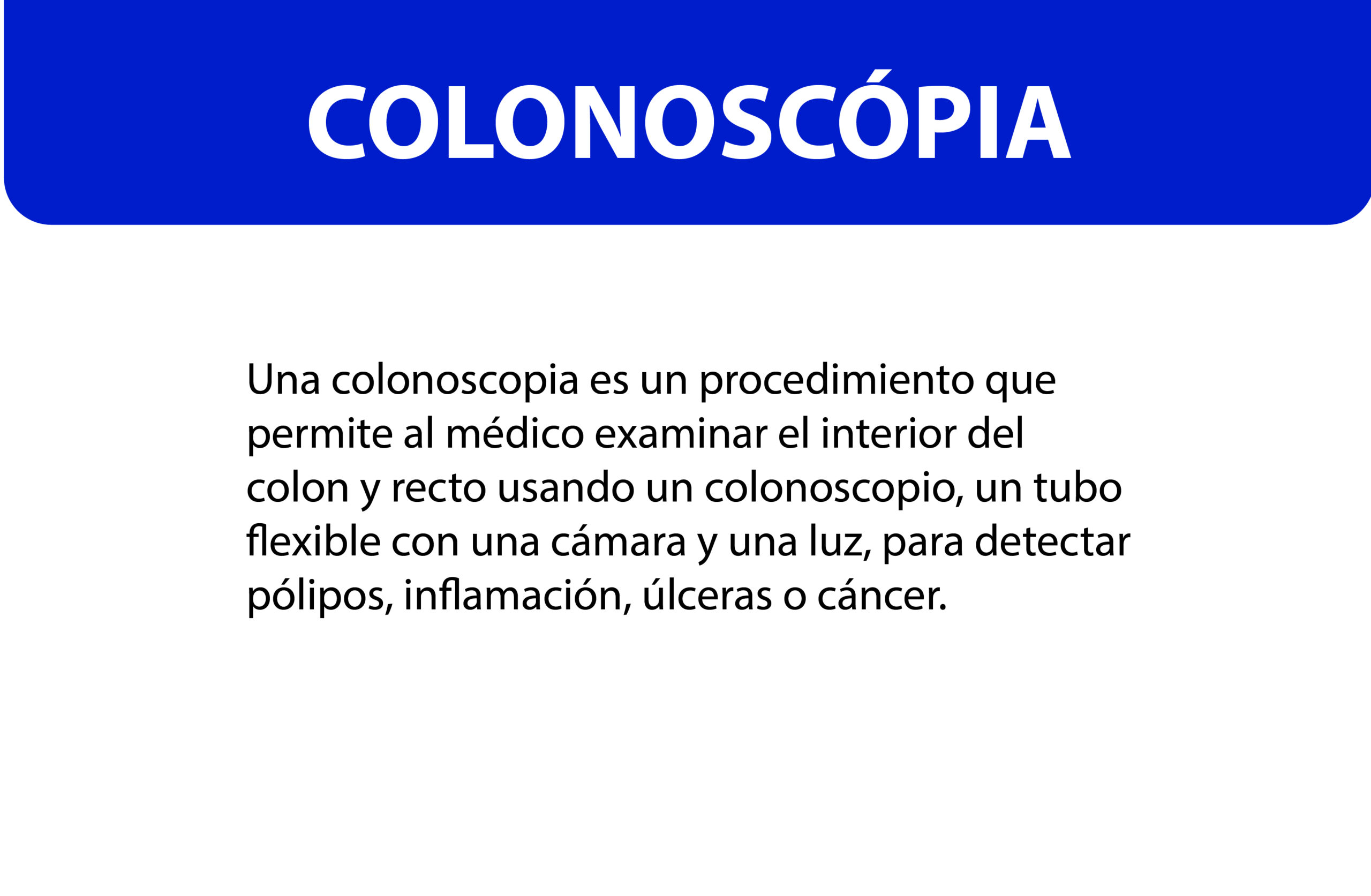 COLONOSCÓPIA

Una colonoscopia es un procedimiento que permite al médico examinar el interior del colon y recto usando un colonoscopio, un tubo flexible con una cámara y una luz, para detectar pólipos, inflamación, úlceras o cáncer.